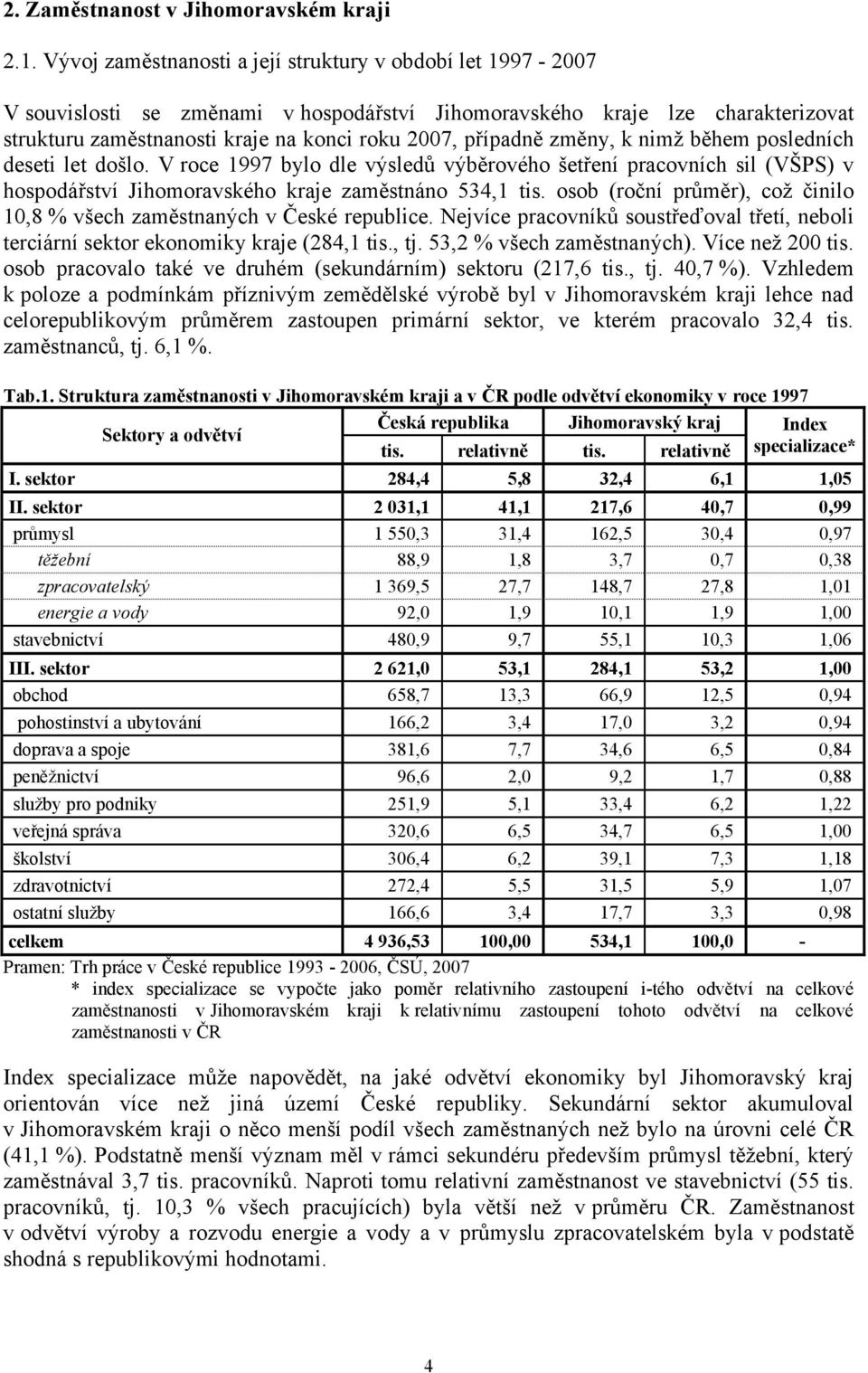 2. Zaměstnanost v Jihomoravském kraji

2.1. Vývoj zaměstnanosti a její struktury v období let 1997 - 2007

V souvislosti se změnami v hospodářství Jihomoravského kraje lze charakterizovat strukturu zaměstnanosti kraje na konci roku 2007, případně změny, k nimž během posledních deseti let došlo. V roce 1997 bylo dle výsledů výběrového šetření pracovních sil (VŠPS) v hospodářství Jihomoravského kraje zaměstnáno 534,1 tis. osob (roční průměr), což činilo 10,8 % všech zaměstnaných v České republice. Nejvíce pracovníků soustřeďoval třetí, neboli terciární sektor ekonomiky kraje (284,1 tis., tj. 53,2 % všech zaměstnaných). Více než 200 tis. osob pracovalo také ve druhém (sekundárním) sektoru (217,6 tis., tj. 40,7 %). Vzhledem k poloze a podmínkám příznivým zemědělské výrobě byl v Jihomoravském kraji lehce nad celorepublikovým průměrem zastoupen primární sektor, ve kterém pracovalo 32,4 tis. zaměstnanců, tj. 6,1 %.

Tab.1. Struktura zaměstnanosti v Jihomoravském kraji a v ČR podle odvětví ekonomiky v roce 1997

| Sektory a odvětví | Česká republika tis. | Česká republika relativně | Jihomoravský kraj tis. | Jihomoravský kraj relativně | Index specializace* |
|---|---|---|---|---|---|
| I. sektor | 284,4 | 5,8 | 32,4 | 6,1 | 1,05 |
| II. sektor | 2 031,1 | 41,1 | 217,6 | 40,7 | 0,99 |
| průmysl | 1 550,3 | 31,4 | 162,5 | 30,4 | 0,97 |
| těžební | 88,9 | 1,8 | 3,7 | 0,7 | 0,38 |
| zpracovatelský | 1 369,5 | 27,7 | 148,7 | 27,8 | 1,01 |
| energie a vody | 92,0 | 1,9 | 10,1 | 1,9 | 1,00 |
| stavebnictví | 480,9 | 9,7 | 55,1 | 10,3 | 1,06 |
| III. sektor | 2 621,0 | 53,1 | 284,1 | 53,2 | 1,00 |
| obchod | 658,7 | 13,3 | 66,9 | 12,5 | 0,94 |
| pohostinství a ubytování | 166,2 | 3,4 | 17,0 | 3,2 | 0,94 |
| doprava a spoje | 381,6 | 7,7 | 34,6 | 6,5 | 0,84 |
| peněžnictví | 96,6 | 2,0 | 9,2 | 1,7 | 0,88 |
| služby pro podniky | 251,9 | 5,1 | 33,4 | 6,2 | 1,22 |
| veřejná správa | 320,6 | 6,5 | 34,7 | 6,5 | 1,00 |
| školství | 306,4 | 6,2 | 39,1 | 7,3 | 1,18 |
| zdravotnictví | 272,4 | 5,5 | 31,5 | 5,9 | 1,07 |
| ostatní služby | 166,6 | 3,4 | 17,7 | 3,3 | 0,98 |
| celkem | 4 936,53 | 100,00 | 534,1 | 100,0 | - |

Pramen: Trh práce v České republice 1993 - 2006, ČSÚ, 2007
* index specializace se vypočte jako poměr relativního zastoupení i-tého odvětví na celkové zaměstnanosti v Jihomoravském kraji k relativnímu zastoupení tohoto odvětví na celkové zaměstnanosti v ČR

Index specializace může napovědět, na jaké odvětví ekonomiky byl Jihomoravský kraj orientován více než jiná území České republiky. Sekundární sektor akumuloval v Jihomoravském kraji o něco menší podíl všech zaměstnaných než bylo na úrovni celé ČR (41,1 %). Podstatně menší význam měl v rámci sekundéru především průmysl těžební, který zaměstnával 3,7 tis. pracovníků. Naproti tomu relativní zaměstnanost ve stavebnictví (55 tis. pracovníků, tj. 10,3 % všech pracujících) byla větší než v průměru ČR. Zaměstnanost v odvětví výroby a rozvodu energie a vody a v průmyslu zpracovatelském byla v podstatě shodná s republikovými hodnotami.

4